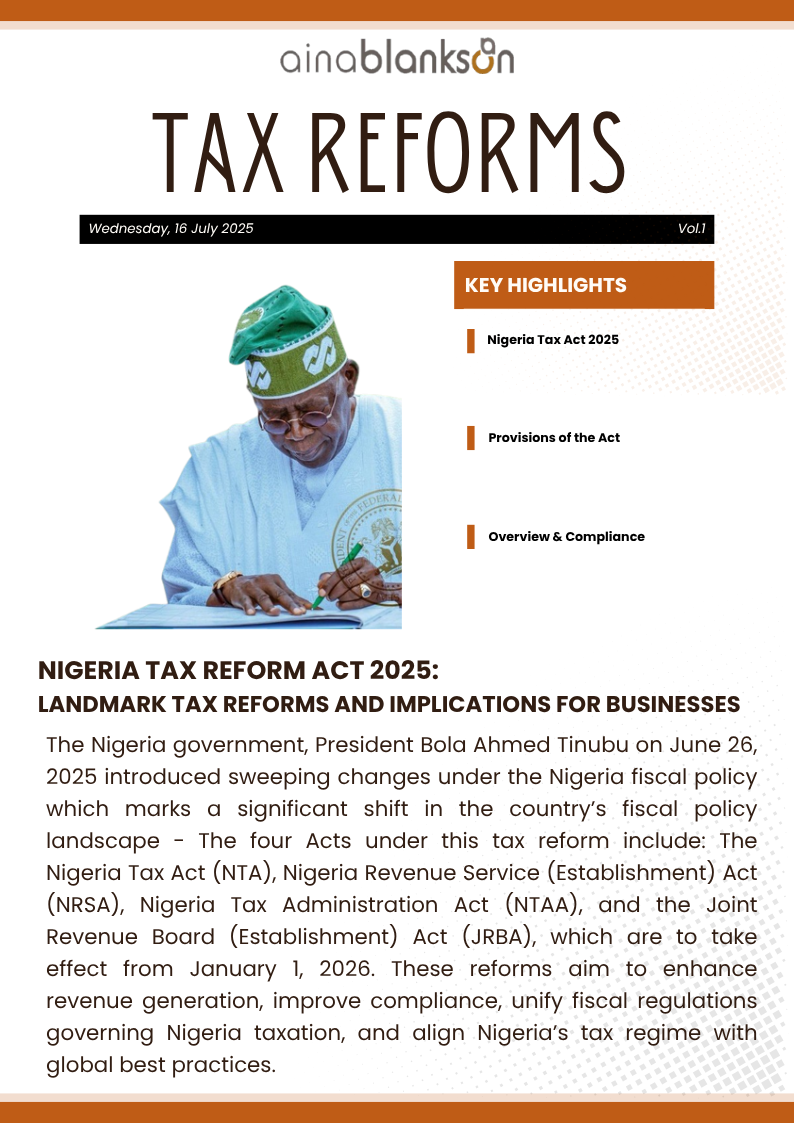 ainablankson

TAX REFORMS

Wednesday, 16 July 2025

Vol.1

KEY HIGHLIGHTS

Nigeria Tax Act 2025

Provisions of the Act

Overview & Compliance

NIGERIA TAX REFORM ACT 2025:
LANDMARK TAX REFORMS AND IMPLICATIONS FOR BUSINESSES

The Nigeria government, President Bola Ahmed Tinubu on June 26, 2025 introduced sweeping changes under the Nigeria fiscal policy which marks a significant shift in the country's fiscal policy landscape - The four Acts under this tax reform include: The Nigeria Tax Act (NTA), Nigeria Revenue Service (Establishment) Act (NRSA), Nigeria Tax Administration Act (NTAA), and the Joint Revenue Board (Establishment) Act (JRBA), which are to take effect from January 1, 2026. These reforms aim to enhance revenue generation, improve compliance, unify fiscal regulations governing Nigeria taxation, and align Nigeria's tax regime with global best practices.